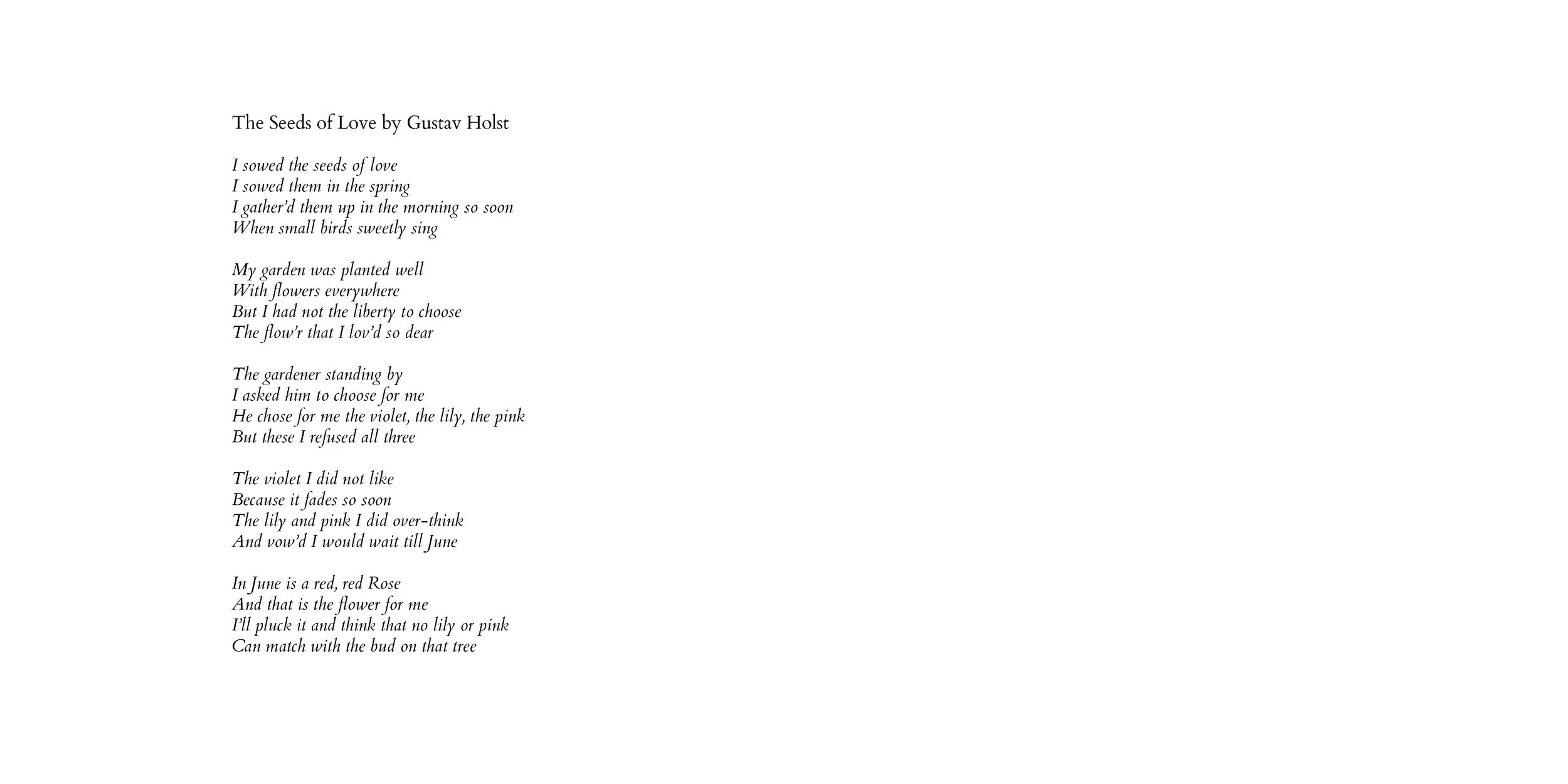 The Seeds of Love by Gustav Holst

I sowed the seeds of love
I sowed them in the spring
I gather'd them up in the morning so soon
When small birds sweetly sing

My garden was planted well
With flowers everywhere
But I had not the liberty to choose
The flow'r that I lov'd so dear

The gardener standing by
I asked him to choose for me
He chose for me the violet, the lily, the pink
But these I refused all three

The violet I did not like
Because it fades so soon
The lily and pink I did over-think
And vow'd I would wait till June

In June is a red, red Rose
And that is the flower for me
I'll pluck it and think that no lily or pink
Can match with the bud on that tree